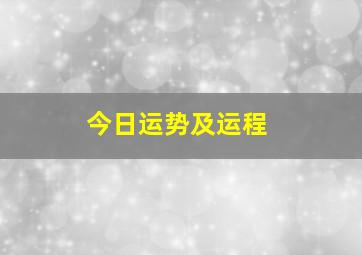 今日运势及运程